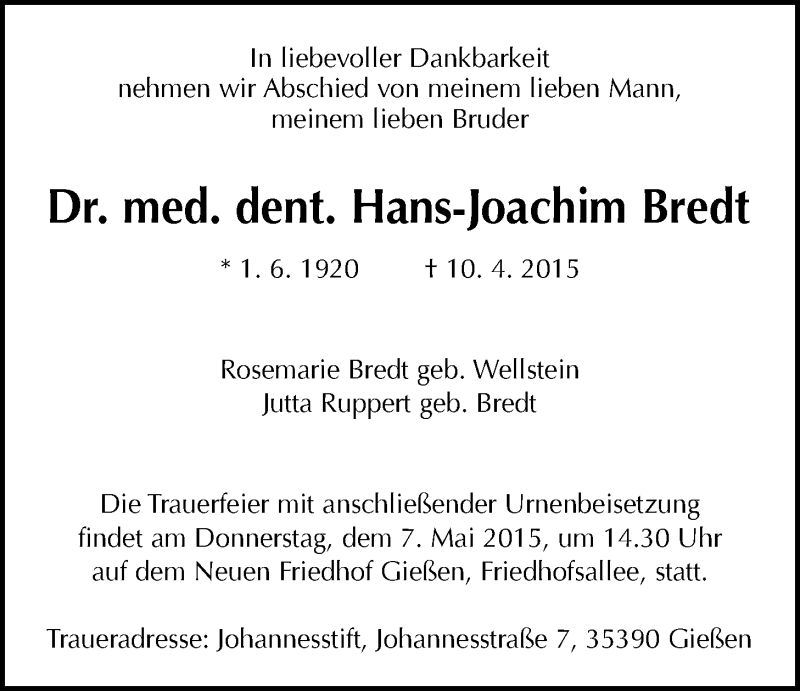 In liebevoller Dankbarkeit
nehmen wir Abschied von meinem lieben Mann,
meinem lieben Bruder

Dr. med. dent. Hans-Joachim Bredt

* 1. 6. 1920 † 10. 4. 2015

Rosemarie Bredt geb. Wellstein
Jutta Ruppert geb. Bredt

Die Trauerfeier mit anschließender Urnenbeisetzung
findet am Donnerstag, dem 7. Mai 2015, um 14.30 Uhr
auf dem Neuen Friedhof Gießen, Friedhofsallee, statt.

Traueradresse: Johannesstift, Johannesstraße 7, 35390 Gießen